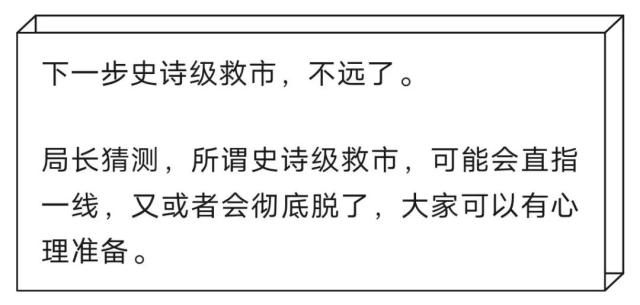 下一步史诗级救市，不远了。

局长猜测，所谓史诗级救市，可能会直指一线，又或者会彻底脱了，大家可以有心理准备。